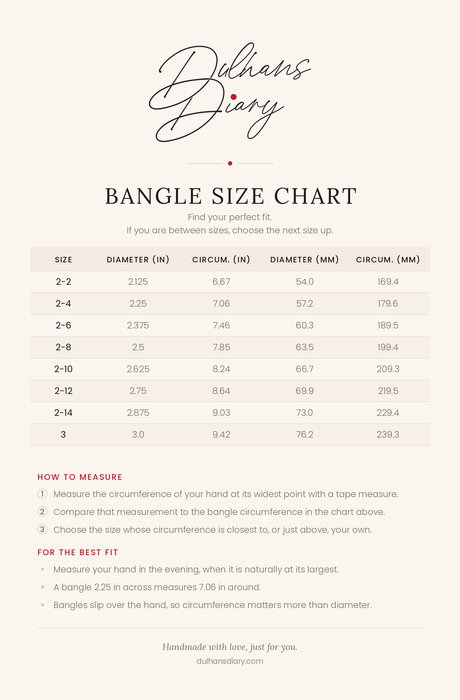 Dulhans Diary

BANGLE SIZE CHART

Find your perfect fit.
If you are between sizes, choose the next size up.

| SIZE | DIAMETER (IN) | CIRCUM. (IN) | DIAMETER (MM) | CIRCUM. (MM) |
|---|---|---|---|---|
| 2-2 | 2.125 | 6.67 | 54.0 | 169.4 |
| 2-4 | 2.25 | 7.06 | 57.2 | 179.6 |
| 2-6 | 2.375 | 7.46 | 60.3 | 189.5 |
| 2-8 | 2.5 | 7.85 | 63.5 | 199.4 |
| 2-10 | 2.625 | 8.24 | 66.7 | 209.3 |
| 2-12 | 2.75 | 8.64 | 69.9 | 219.5 |
| 2-14 | 2.875 | 9.03 | 73.0 | 229.4 |
| 3 | 3.0 | 9.42 | 76.2 | 239.3 |

HOW TO MEASURE

1 Measure the circumference of your hand at its widest point with a tape measure.

2 Compare that measurement to the bangle circumference in the chart above.

3 Choose the size whose circumference is closest to, or just above, your own.

FOR THE BEST FIT

• Measure your hand in the evening, when it is naturally at its largest.

• A bangle 2.25 in across measures 7.06 in around.

• Bangles slip over the hand, so circumference matters more than diameter.

Handmade with love, just for you.
dulhansdiary.com